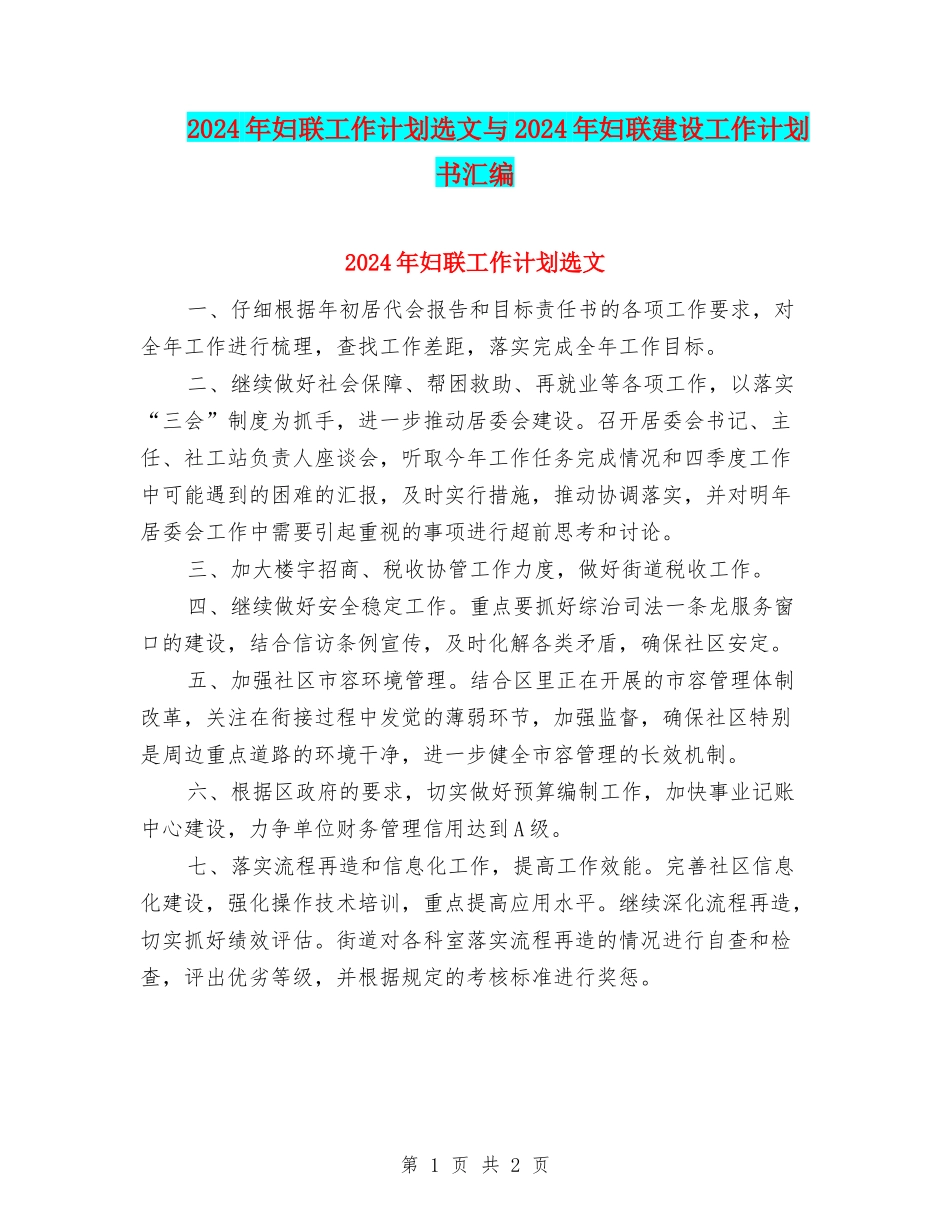 2024年妇联工作计划选文与2024年妇联建设工作计划书汇编

2024年妇联工作计划选文

一、仔细根据年初居代会报告和目标责任书的各项工作要求，对全年工作进行梳理，查找工作差距，落实完成全年工作目标。

二、继续做好社会保障、帮困救助、再就业等各项工作，以落实“三会”制度为抓手，进一步推动居委会建设。召开居委会书记、主任、社工站负责人座谈会，听取今年工作任务完成情况和四季度工作中可能遇到的困难的汇报，及时实行措施，推动协调落实，并对明年居委会工作中需要引起重视的事项进行超前思考和讨论。

三、加大楼宇招商、税收协管工作力度，做好街道税收工作。

四、继续做好安全稳定工作。重点要抓好综治司法一条龙服务窗口的建设，结合信访条例宣传，及时化解各类矛盾，确保社区安定。

五、加强社区市容环境管理。结合区里正在开展的市容管理体制改革，关注在衔接过程中发觉的薄弱环节，加强监督，确保社区特别是周边重点道路的环境干净，进一步健全市容管理的长效机制。

六、根据区政府的要求，切实做好预算编制工作，加快事业记账中心建设，力争单位财务管理信用达到A级。

七、落实流程再造和信息化工作，提高工作效能。完善社区信息化建设，强化操作技术培训，重点提高应用水平。继续深化流程再造，切实抓好绩效评估。街道对各科室落实流程再造的情况进行自查和检查，评出优劣等级，并根据规定的考核标准进行奖惩。

第 1 页 共 2 页